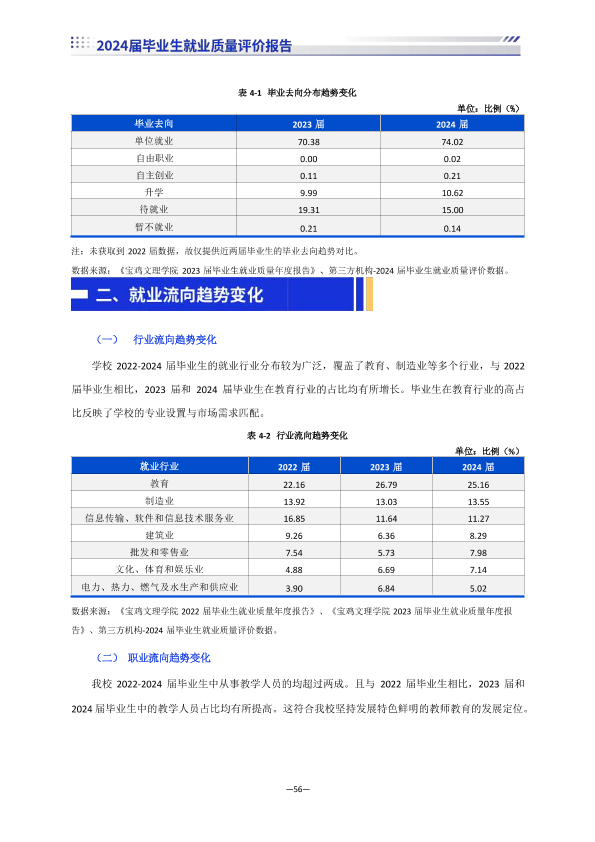 2024届毕业生就业质量评价报告

表 4-1 毕业去向分布趋势变化

单位：比例（%）

| 毕业去向 | 2023 届 | 2024 届 |
|---|---|---|
| 单位就业 | 70.38 | 74.02 |
| 自由职业 | 0.00 | 0.02 |
| 自主创业 | 0.11 | 0.21 |
| 升学 | 9.99 | 10.62 |
| 待就业 | 19.31 | 15.00 |
| 暂不就业 | 0.21 | 0.14 |

注：未获取到 2022 届数据，故仅提供近两届毕业生的毕业去向趋势对比。

数据来源：《宝鸡文理学院 2023 届毕业生就业质量年度报告》、第三方机构-2024 届毕业生就业质量评价数据。

二、就业流向趋势变化

（一） 行业流向趋势变化

学校 2022-2024 届毕业生的就业行业分布较为广泛，覆盖了教育、制造业等多个行业，与 2022 届毕业生相比，2023 届和 2024 届毕业生在教育行业的占比均有所增长。毕业生在教育行业的高占比反映了学校的专业设置与市场需求匹配。

表 4-2 行业流向趋势变化

单位：比例（%）

| 就业行业 | 2022 届 | 2023 届 | 2024 届 |
|---|---|---|---|
| 教育 | 22.16 | 26.79 | 25.16 |
| 制造业 | 13.92 | 13.03 | 13.55 |
| 信息传输、软件和信息技术服务业 | 16.85 | 11.64 | 11.27 |
| 建筑业 | 9.26 | 6.36 | 8.29 |
| 批发和零售业 | 7.54 | 5.73 | 7.98 |
| 文化、体育和娱乐业 | 4.88 | 6.69 | 7.14 |
| 电力、热力、燃气及水生产和供应业 | 3.90 | 6.84 | 5.02 |

数据来源：《宝鸡文理学院 2022 届毕业生就业质量年度报告》、《宝鸡文理学院 2023 届毕业生就业质量年度报告》、第三方机构-2024 届毕业生就业质量评价数据。

（二） 职业流向趋势变化

我校 2022-2024 届毕业生中从事教学人员的均超过两成。且与 2022 届毕业生相比，2023 届和 2024 届毕业生中的教学人员占比均有所提高。这符合我校坚持发展特色鲜明的教师教育的发展定位。

—56—